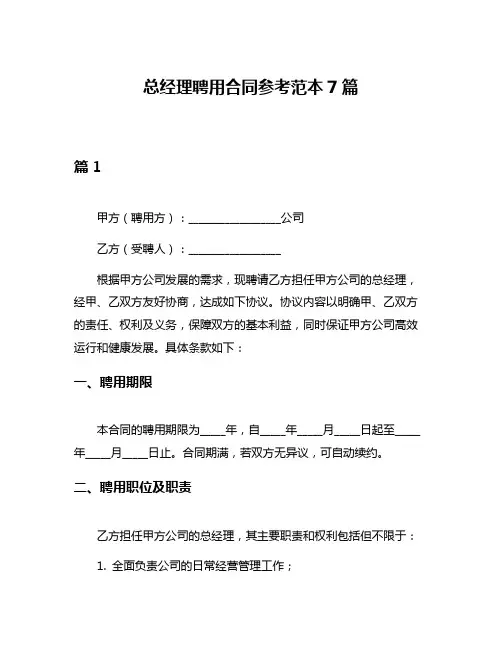 总经理聘用合同参考范本 7 篇

篇 1

甲方（聘用方）：________________公司

乙方（受聘人）：________________

根据甲方公司发展的需求，现聘请乙方担任甲方公司的总经理，经甲、乙双方友好协商，达成如下协议。协议内容以明确甲、乙双方的责任、权利及义务，保障双方的基本利益，同时保证甲方公司高效运行和健康发展。具体条款如下：

一、聘用期限

本合同的聘用期限为____年，自____年____月____日起至____年____月____日止。合同期满，若双方无异议，可自动续约。

二、聘用职位及职责

乙方担任甲方公司的总经理，其主要职责和权利包括但不限于：

1. 全面负责公司的日常经营管理工作；